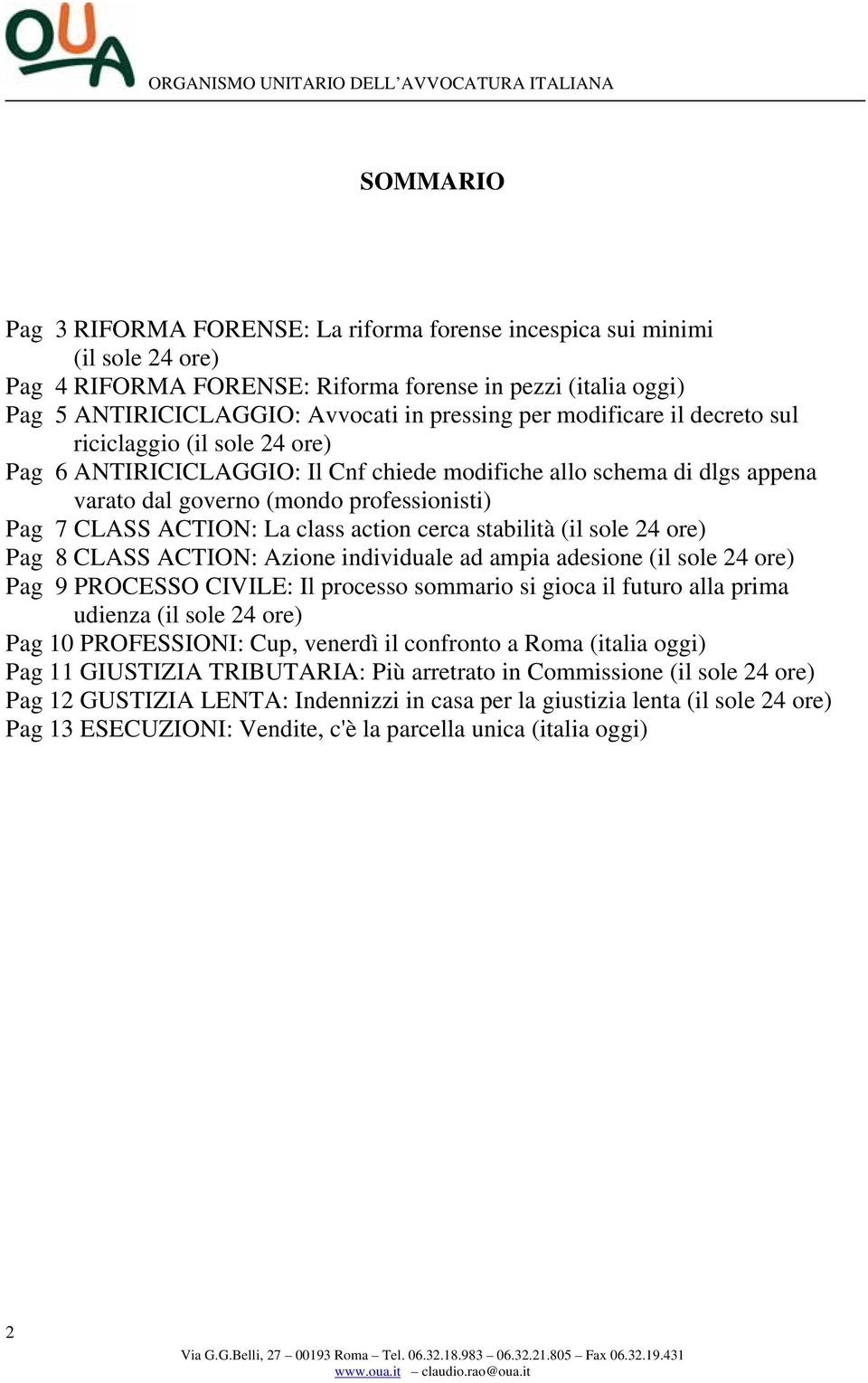 OUA ORGANISMO UNITARIO DELL'AVVOCATURA ITALIANA

SOMMARIO

Pag 3 RIFORMA FORENSE: La riforma forense incespica sui minimi (il sole 24 ore)
Pag 4 RIFORMA FORENSE: Riforma forense in pezzi (italia oggi)
Pag 5 ANTIRICICLAGGIO: Avvocati in pressing per modificare il decreto sul riciclaggio (il sole 24 ore)
Pag 6 ANTIRICICLAGGIO: Il Cnf chiede modifiche allo schema di dlgs appena varato dal governo (mondo professionisti)
Pag 7 CLASS ACTION: La class action cerca stabilità (il sole 24 ore)
Pag 8 CLASS ACTION: Azione individuale ad ampia adesione (il sole 24 ore)
Pag 9 PROCESSO CIVILE: Il processo sommario si gioca il futuro alla prima udienza (il sole 24 ore)
Pag 10 PROFESSIONI: Cup, venerdì il confronto a Roma (italia oggi)
Pag 11 GIUSTIZIA TRIBUTARIA: Più arretrato in Commissione (il sole 24 ore)
Pag 12 GUSTIZIA LENTA: Indennizzi in casa per la giustizia lenta (il sole 24 ore)
Pag 13 ESECUZIONI: Vendite, c'è la parcella unica (italia oggi)

2

Via G.G.Belli, 27 – 00193 Roma – Tel. 06.32.18.983 – 06.32.21.805 – Fax 06.32.19.431
www.oua.it – claudio.rao@oua.it